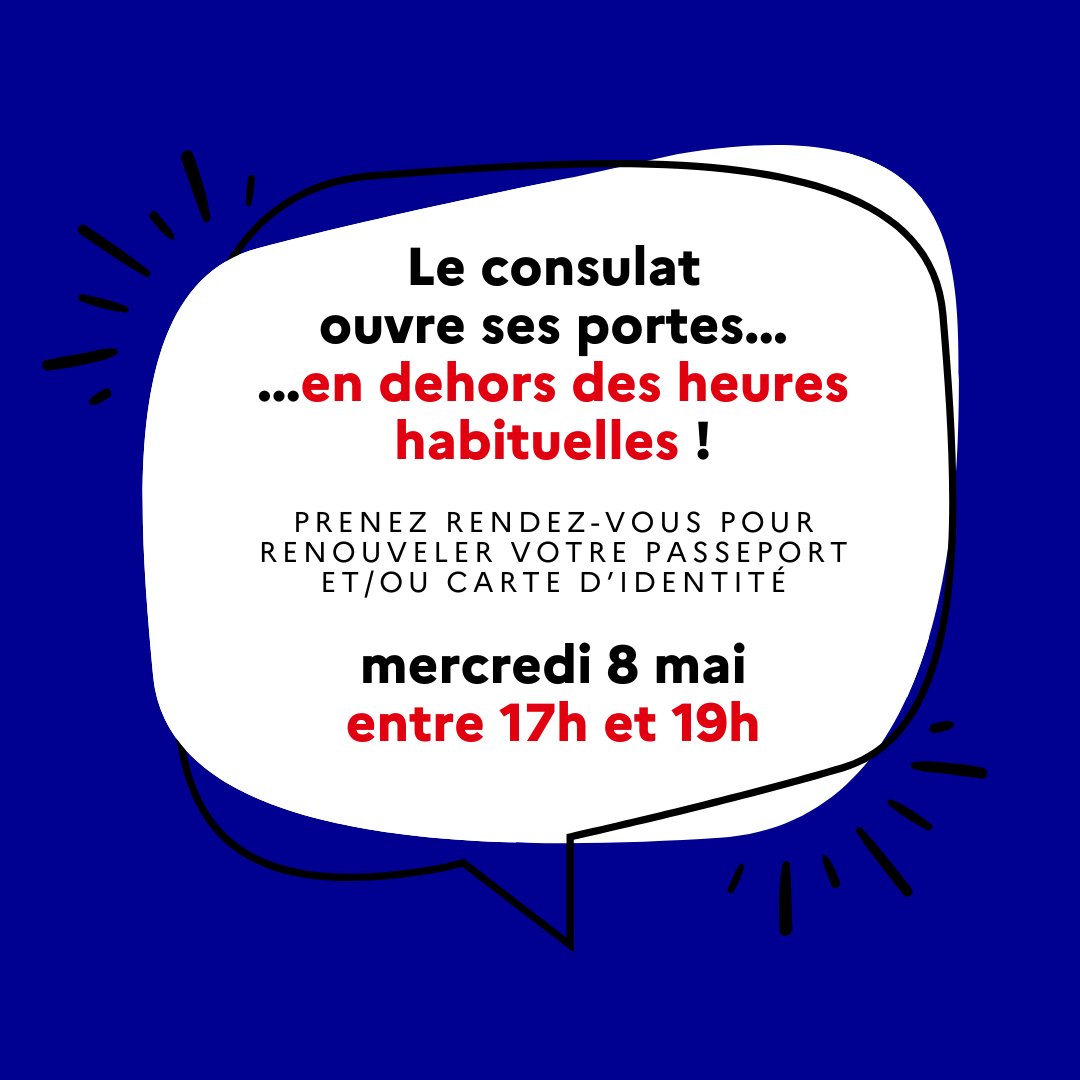 Le consulat ouvre ses portes…
…en dehors des heures habituelles !

PRENEZ RENDEZ-VOUS POUR RENOUVELER VOTRE PASSEPORT ET/OU CARTE D'IDENTITÉ

mercredi 8 mai
entre 17h et 19h